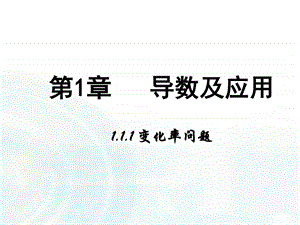 第1章　导数及应用

1.1.1 变化率问题